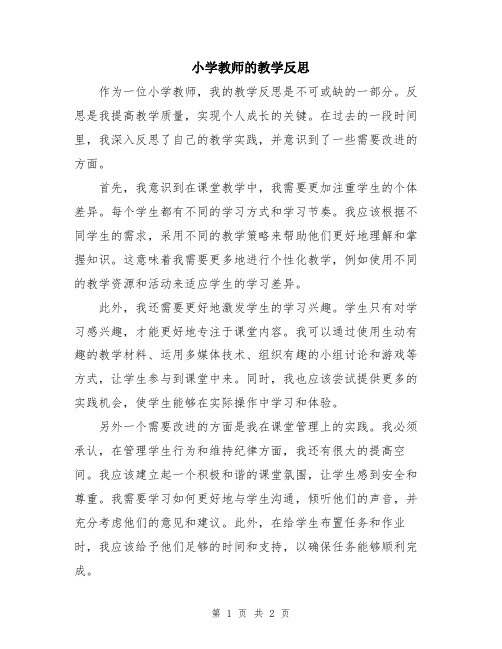 小学教师的教学反思

作为一位小学教师，我的教学反思是不可或缺的一部分。反思是我提高教学质量，实现个人成长的关键。在过去的一段时间里，我深入反思了自己的教学实践，并意识到了一些需要改进的方面。

首先，我意识到在课堂教学中，我需要更加注重学生的个体差异。每个学生都有不同的学习方式和学习节奏。我应该根据不同学生的需求，采用不同的教学策略来帮助他们更好地理解和掌握知识。这意味着我需要更多地进行个性化教学，例如使用不同的教学资源和活动来适应学生的学习差异。

此外，我还需要更好地激发学生的学习兴趣。学生只有对学习感兴趣，才能更好地专注于课堂内容。我可以通过使用生动有趣的教学材料、运用多媒体技术、组织有趣的小组讨论和游戏等方式，让学生参与到课堂中来。同时，我也应该尝试提供更多的实践机会，使学生能够在实际操作中学习和体验。

另外一个需要改进的方面是我在课堂管理上的实践。我必须承认，在管理学生行为和维持纪律方面，我还有很大的提高空间。我应该建立起一个积极和谐的课堂氛围，让学生感到安全和尊重。我需要学习如何更好地与学生沟通，倾听他们的声音，并充分考虑他们的意见和建议。此外，在给学生布置任务和作业时，我应该给予他们足够的时间和支持，以确保任务能够顺利完成。

第 1 页 共 2 页